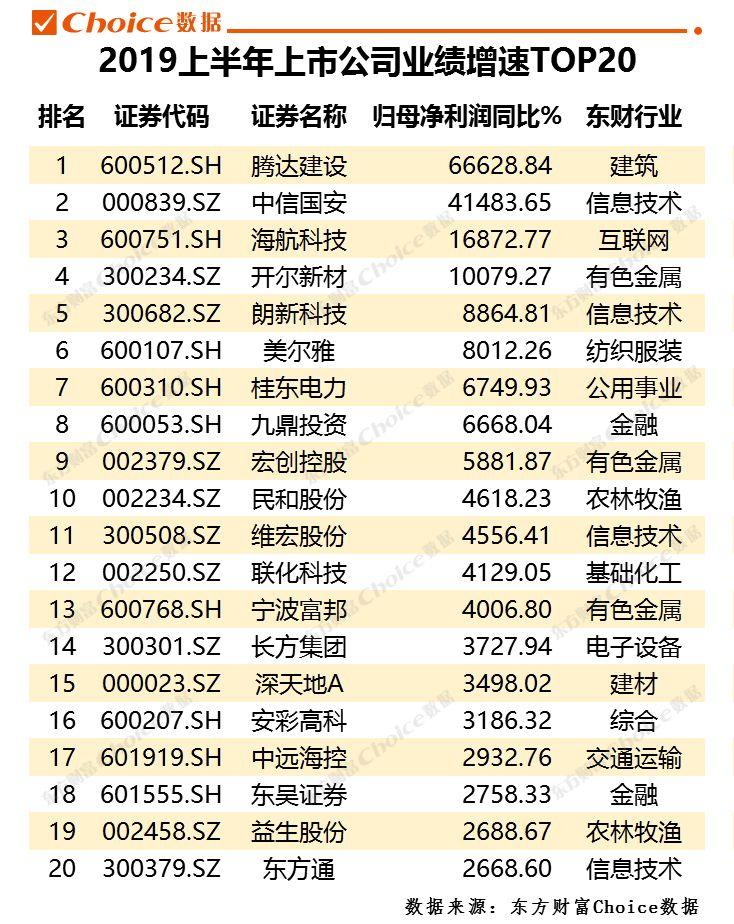 Choice数据

2019上半年上市公司业绩增速TOP20

| 排名 | 证券代码 | 证券名称 | 归母净利润同比% | 东财行业 |
|---|---|---|---|---|
| 1 | 600512.SH | 腾达建设 | 66628.84 | 建筑 |
| 2 | 000839.SZ | 中信国安 | 41483.65 | 信息技术 |
| 3 | 600751.SH | 海航科技 | 16872.77 | 互联网 |
| 4 | 300234.SZ | 开尔新材 | 10079.27 | 有色金属 |
| 5 | 300682.SZ | 朗新科技 | 8864.81 | 信息技术 |
| 6 | 600107.SH | 美尔雅 | 8012.26 | 纺织服装 |
| 7 | 600310.SH | 桂东电力 | 6749.93 | 公用事业 |
| 8 | 600053.SH | 九鼎投资 | 6668.04 | 金融 |
| 9 | 002379.SZ | 宏创控股 | 5881.87 | 有色金属 |
| 10 | 002234.SZ | 民和股份 | 4618.23 | 农林牧渔 |
| 11 | 300508.SZ | 维宏股份 | 4556.41 | 信息技术 |
| 12 | 002250.SZ | 联化科技 | 4129.05 | 基础化工 |
| 13 | 600768.SH | 宁波富邦 | 4006.80 | 有色金属 |
| 14 | 300301.SZ | 长方集团 | 3727.94 | 电子设备 |
| 15 | 000023.SZ | 深天地A | 3498.02 | 建材 |
| 16 | 600207.SH | 安彩高科 | 3186.32 | 综合 |
| 17 | 601919.SH | 中远海控 | 2932.76 | 交通运输 |
| 18 | 601555.SH | 东吴证券 | 2758.33 | 金融 |
| 19 | 002458.SZ | 益生股份 | 2688.67 | 农林牧渔 |
| 20 | 300379.SZ | 东方通 | 2668.60 | 信息技术 |

数据来源：东方财富Choice数据